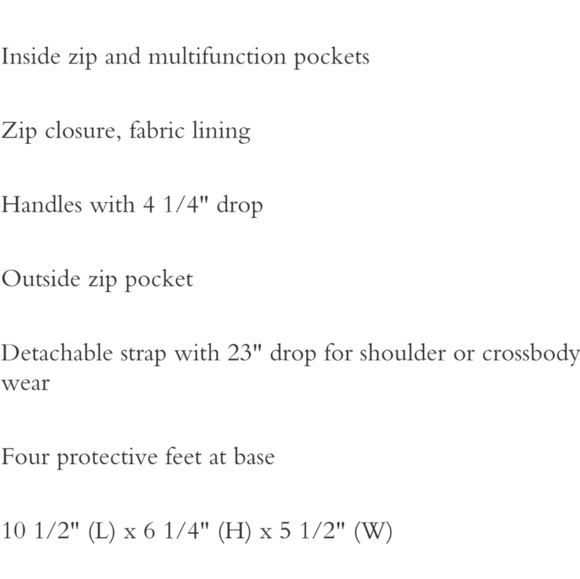 Inside zip and multifunction pockets

Zip closure, fabric lining

Handles with 4 1/4" drop

Outside zip pocket

Detachable strap with 23" drop for shoulder or crossbody wear

Four protective feet at base

10 1/2" (L) x 6 1/4" (H) x 5 1/2" (W)